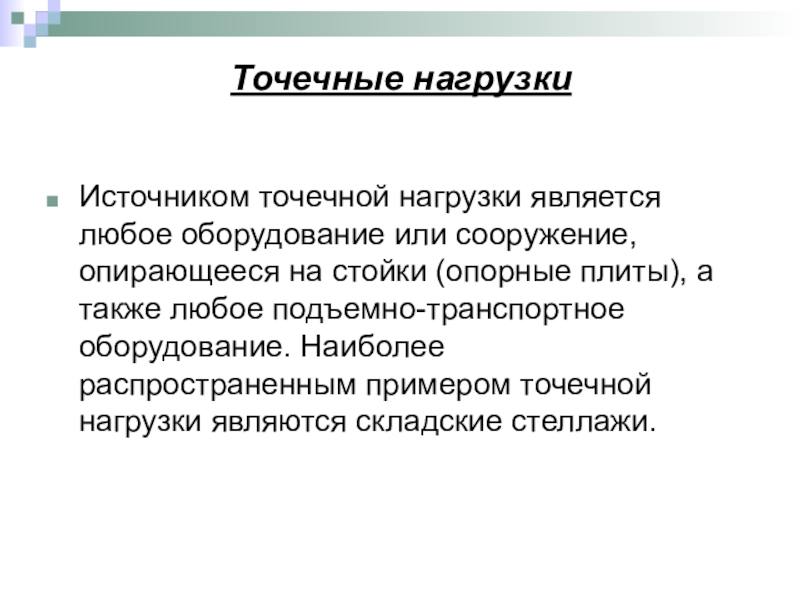 Точечные нагрузки

Источником точечной нагрузки является любое оборудование или сооружение, опирающееся на стойки (опорные плиты), а также любое подъемно-транспортное оборудование. Наиболее распространенным примером точечной нагрузки являются складские стеллажи.